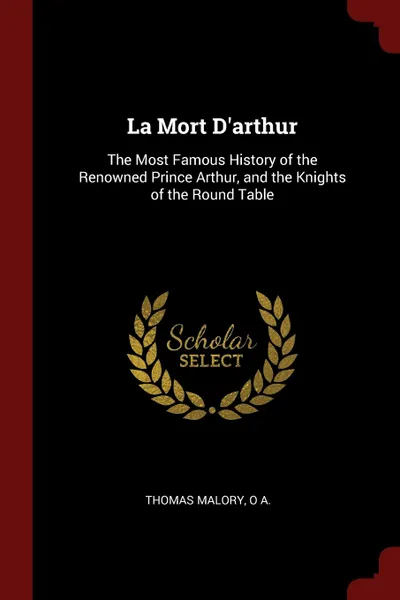 La Mort D'arthur

The Most Famous History of the Renowned Prince Arthur, and the Knights of the Round Table

Scholar
SELECT

THOMAS MALORY, O A.